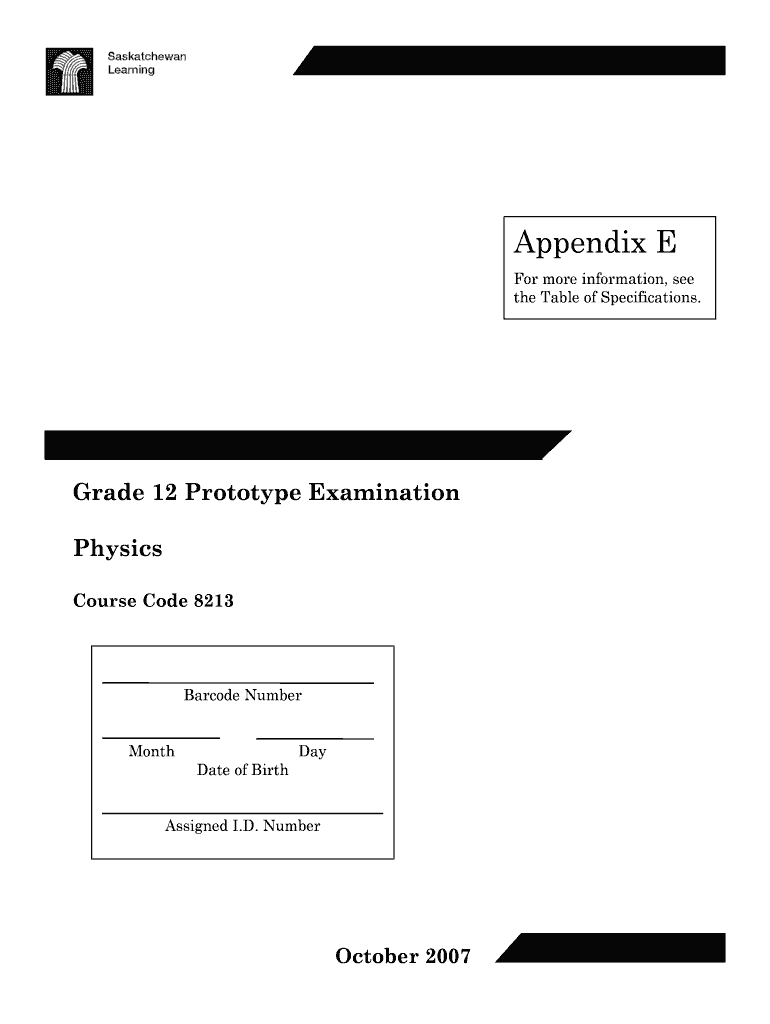 Saskatchewan
Learning

Appendix E

For more information, see the Table of Specifications.

Grade 12 Prototype Examination

Physics

Course Code 8213

Barcode Number

Month Day
Date of Birth

Assigned I.D. Number

October 2007